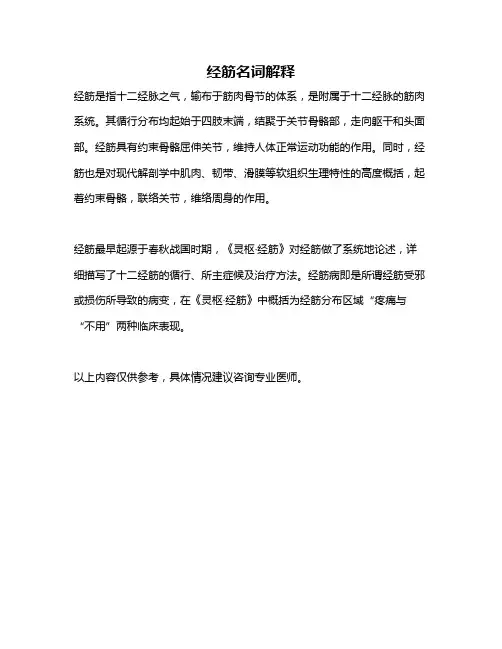 经筋名词解释

经筋是指十二经脉之气，输布于筋肉骨节的体系，是附属于十二经脉的筋肉系统。其循行分布均起始于四肢末端，结聚于关节骨骼部，走向躯干和头面部。经筋具有约束骨骼屈伸关节，维持人体正常运动功能的作用。同时，经筋也是对现代解剖学中肌肉、韧带、滑膜等软组织生理特性的高度概括，起着约束骨骼，联络关节，维络周身的作用。

经筋最早起源于春秋战国时期，《灵枢·经筋》对经筋做了系统地论述，详细描写了十二经筋的循行、所主症候及治疗方法。经筋病即是所谓经筋受邪或损伤所导致的病变，在《灵枢·经筋》中概括为经筋分布区域“疼痛与“不用”两种临床表现。

以上内容仅供参考，具体情况建议咨询专业医师。